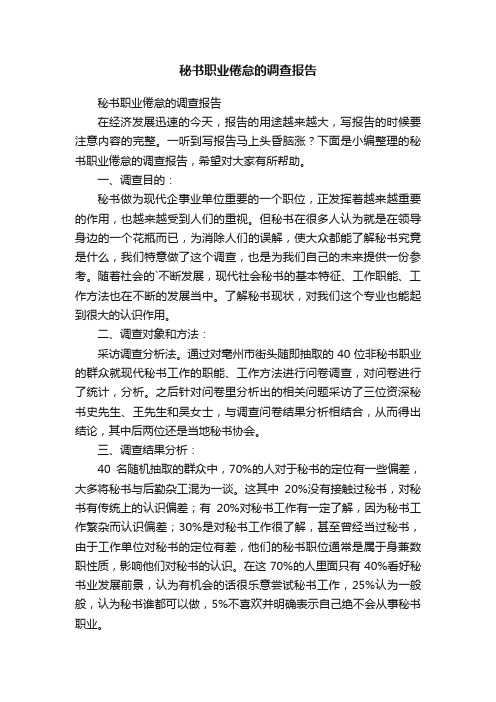 秘书职业倦怠的调查报告

秘书职业倦怠的调查报告

在经济发展迅速的今天，报告的用途越来越大，写报告的时候要注意内容的完整。一听到写报告马上头昏脑涨？下面是小编整理的秘书职业倦怠的调查报告，希望对大家有所帮助。

一、调查目的：

秘书做为现代企事业单位重要的一个职位，正发挥着越来越重要的作用，也越来越受到人们的重视。但秘书在很多人认为就是在领导身边的一个花瓶而已，为消除人们的误解，使大众都能了解秘书究竟是什么，我们特意做了这个调查，也是为我们自己的未来提供一份参考。随着社会的`不断发展，现代社会秘书的基本特征、工作职能、工作方法也在不断的发展当中。了解秘书现状，对我们这个专业也能起到很大的认识作用。

二、调查对象和方法：

采访调查分析法。通过对亳州市街头随即抽取的 40 位非秘书职业的群众就现代秘书工作的职能、工作方法进行问卷调查，对问卷进行了统计，分析。之后针对问卷里分析出的相关问题采访了三位资深秘书史先生、王先生和吴女士，与调查问卷结果分析相结合，从而得出结论，其中后两位还是当地秘书协会。

三、调查结果分析：

40 名随机抽取的群众中，70%的人对于秘书的定位有一些偏差，大多将秘书与后勤杂工混为一谈。这其中 20%没有接触过秘书，对秘书有传统上的认识偏差；有 20%对秘书工作有一定了解，因为秘书工作繁杂而认识偏差；30%是对秘书工作很了解，甚至曾经当过秘书，由于工作单位对秘书的定位有差，他们的秘书职位通常是属于身兼数职性质，影响他们对秘书的认识。在这 70%的人里面只有 40%看好秘书业发展前景，认为有机会的话很乐意尝试秘书工作，25%认为一般般，认为秘书谁都可以做，5%不喜欢并明确表示自己绝不会从事秘书职业。